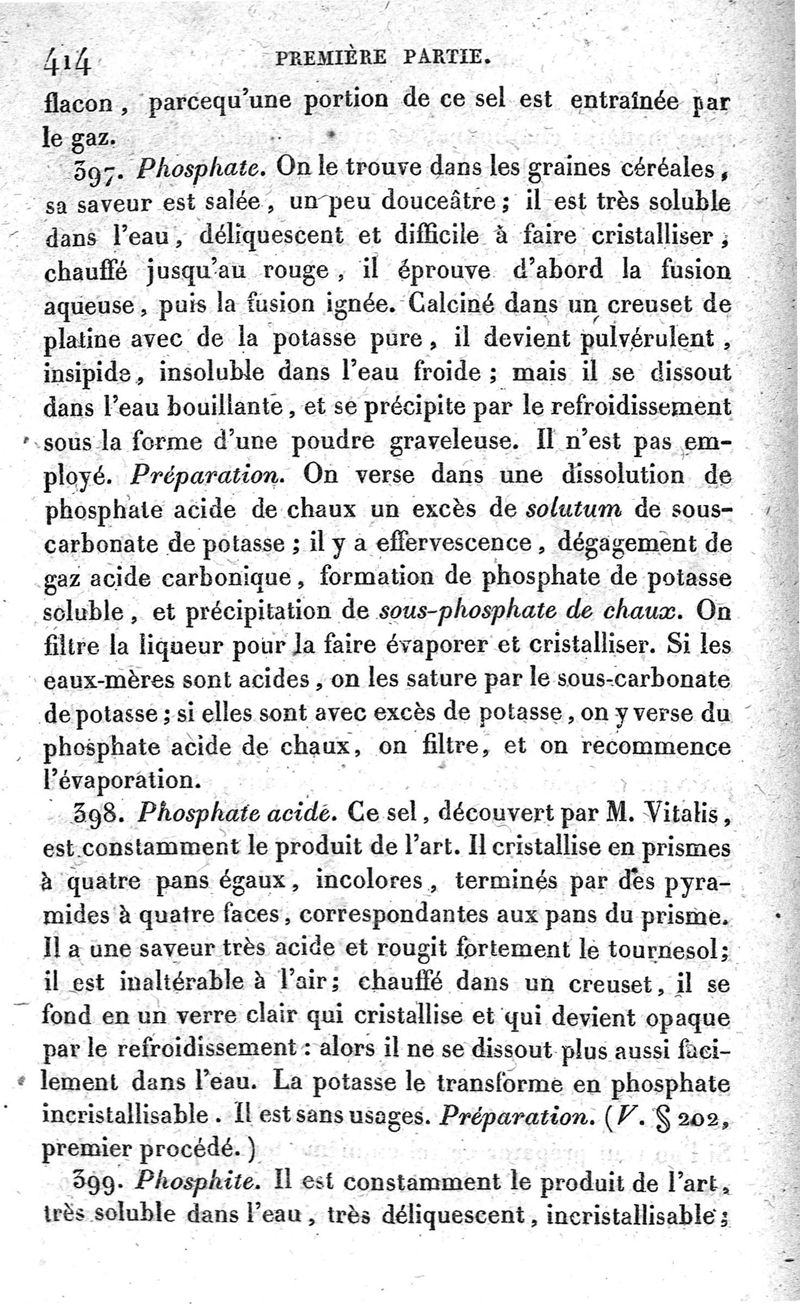 414 PREMIÈRE PARTIE.

flacon, parcequ'une portion de ce sel est entraînée par le gaz.

397. Phosphate. On le trouve dans les graines céréales, sa saveur est salée, un peu douceâtre; il est très soluble dans l'eau, déliquescent et difficile à faire cristalliser; chauffé jusqu'au rouge, il éprouve d'abord la fusion aqueuse, puis la fusion ignée. Calciné dans un creuset de platine avec de la potasse pure, il devient pulvérulent, insipide, insoluble dans l'eau froide; mais il se dissout dans l'eau bouillante, et se précipite par le refroidissement sous la forme d'une poudre graveleuse. Il n'est pas employé. Préparation. On verse dans une dissolution de phosphate acide de chaux un excès de solutum de sous-carbonate de potasse; il y a effervescence, dégagement de gaz acide carbonique, formation de phosphate de potasse soluble, et précipitation de sous-phosphate de chaux. On filtre la liqueur pour la faire évaporer et cristalliser. Si les eaux-mères sont acides, on les sature par le sous-carbonate de potasse; si elles sont avec excès de potasse, on y verse du phosphate acide de chaux, on filtre, et on recommence l'évaporation.

398. Phosphate acide. Ce sel, découvert par M. Vitalis, est constamment le produit de l'art. Il cristallise en prismes à quatre pans égaux, incolores, terminés par des pyramides à quatre faces, correspondantes aux pans du prisme. Il a une saveur très acide et rougit fortement le tournesol; il est inaltérable à l'air; chauffé dans un creuset, il se fond en un verre clair qui cristallise et qui devient opaque par le refroidissement: alors il ne se dissout plus aussi facilement dans l'eau. La potasse le transforme en phosphate incristallisable. Il est sans usages. Préparation. (V. § 202, premier procédé.)

399. Phosphite. Il est constamment le produit de l'art, très soluble dans l'eau, très déliquescent, incristallisable;